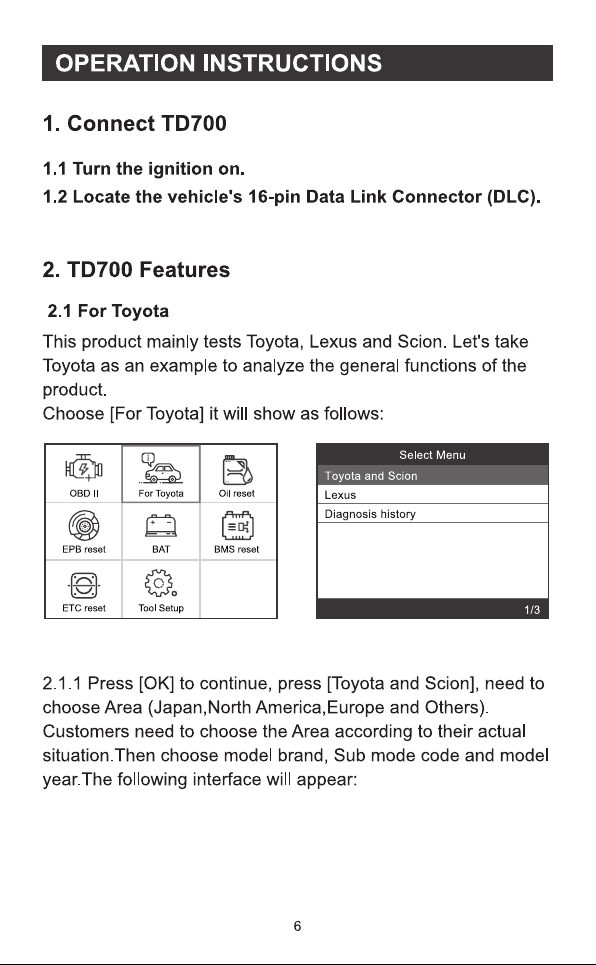 OPERATION INSTRUCTIONS

1. Connect TD700

1.1 Turn the ignition on.

1.2 Locate the vehicle's 16-pin Data Link Connector (DLC).

2. TD700 Features

2.1 For Toyota

This product mainly tests Toyota, Lexus and Scion. Let's take Toyota as an example to analyze the general functions of the product.
Choose [For Toyota] it will show as follows:

OBD II
For Toyota
Oil reset
EPB reset
BAT
BMS reset
ETC reset
Tool Setup

Select Menu
Toyota and Scion
Lexus
Diagnosis history
1/3

2.1.1 Press [OK] to continue, press [Toyota and Scion], need to choose Area (Japan,North America,Europe and Others). Customers need to choose the Area according to their actual situation.Then choose model brand, Sub mode code and model year.The following interface will appear:

6